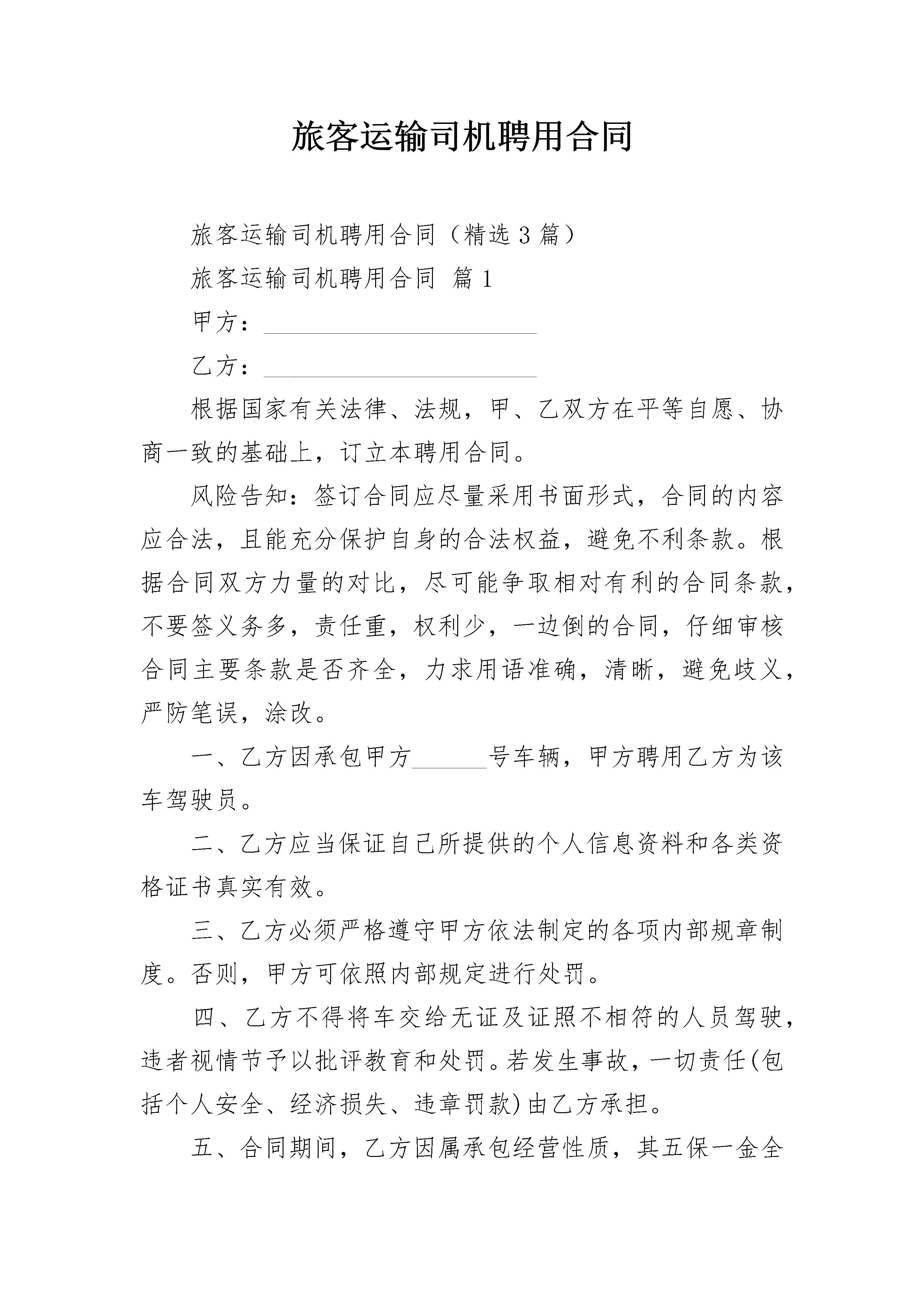 旅客运输司机聘用合同

旅客运输司机聘用合同（精选3篇）

旅客运输司机聘用合同 篇1

甲方：____

乙方：____

根据国家有关法律、法规，甲、乙双方在平等自愿、协商一致的基础上，订立本聘用合同。

风险告知：签订合同应尽量采用书面形式，合同的内容应合法，且能充分保护自身的合法权益，避免不利条款。根据合同双方力量的对比，尽可能争取相对有利的合同条款，不要签义务多，责任重，权利少，一边倒的合同，仔细审核合同主要条款是否齐全，力求用语准确，清晰，避免歧义，严防笔误，涂改。

一、乙方因承包甲方____号车辆，甲方聘用乙方为该车驾驶员。

二、乙方应当保证自己所提供的个人信息资料和各类资格证书真实有效。

三、乙方必须严格遵守甲方依法制定的各项内部规章制度。否则，甲方可依照内部规定进行处罚。

四、乙方不得将车交给无证及证照不相符的人员驾驶，违者视情节予以批评教育和处罚。若发生事故，一切责任(包括个人安全、经济损失、违章罚款)由乙方承担。

五、合同期间，乙方因属承包经营性质，其五保一金全